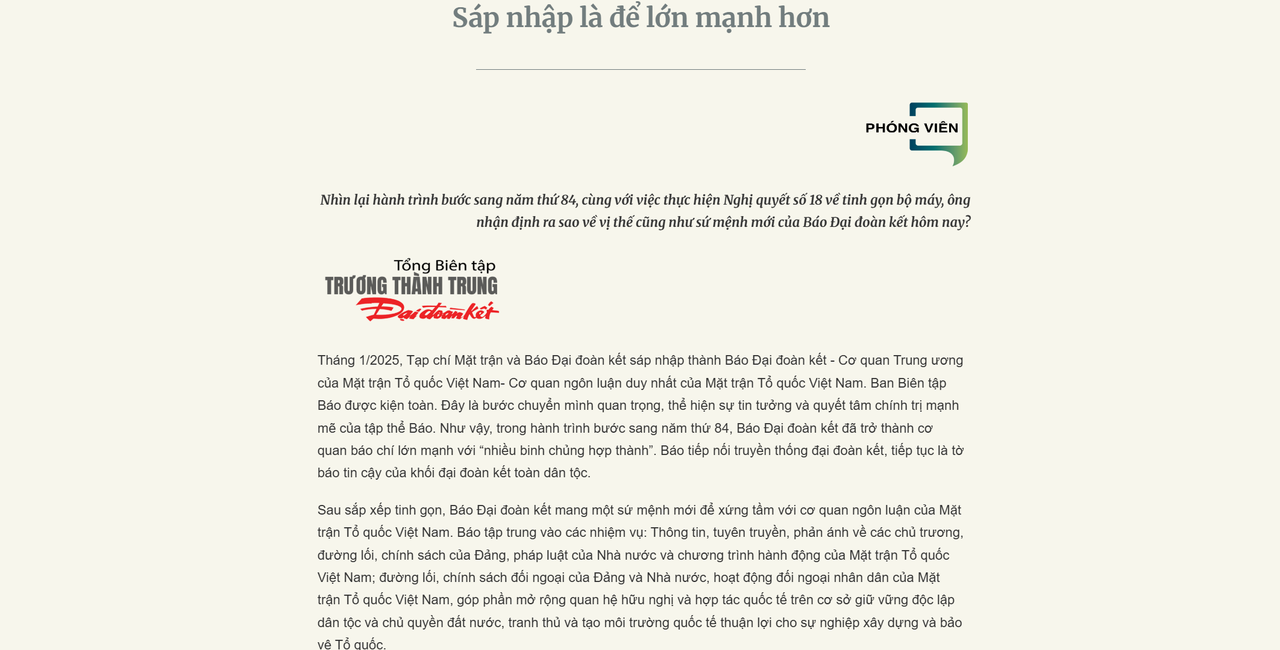 Sáp nhập là để lớn mạnh hơn

PHÓNG VIÊN

Nhìn lại hành trình bước sang năm thứ 84, cùng với việc thực hiện Nghị quyết số 18 về tinh gọn bộ máy, ông nhận định ra sao về vị thế cũng như sứ mệnh mới của Báo Đại đoàn kết hôm nay?

Tổng Biên tập
TRƯƠNG THÀNH TRUNG
Đại đoàn kết

Tháng 1/2025, Tạp chí Mặt trận và Báo Đại đoàn kết sáp nhập thành Báo Đại đoàn kết - Cơ quan Trung ương của Mặt trận Tổ quốc Việt Nam- Cơ quan ngôn luận duy nhất của Mặt trận Tổ quốc Việt Nam. Ban Biên tập Báo được kiện toàn. Đây là bước chuyển mình quan trọng, thể hiện sự tin tưởng và quyết tâm chính trị mạnh mẽ của tập thể Báo. Như vậy, trong hành trình bước sang năm thứ 84, Báo Đại đoàn kết đã trở thành cơ quan báo chí lớn mạnh với “nhiều binh chủng hợp thành”. Báo tiếp nối truyền thống đại đoàn kết, tiếp tục là tờ báo tin cậy của khối đại đoàn kết toàn dân tộc.

Sau sắp xếp tinh gọn, Báo Đại đoàn kết mang một sứ mệnh mới để xứng tầm với cơ quan ngôn luận của Mặt trận Tổ quốc Việt Nam. Báo tập trung vào các nhiệm vụ: Thông tin, tuyên truyền, phản ánh về các chủ trương, đường lối, chính sách của Đảng, pháp luật của Nhà nước và chương trình hành động của Mặt trận Tổ quốc Việt Nam; đường lối, chính sách đối ngoại của Đảng và Nhà nước, hoạt động đối ngoại nhân dân của Mặt trận Tổ quốc Việt Nam, góp phần mở rộng quan hệ hữu nghị và hợp tác quốc tế trên cơ sở giữ vững độc lập dân tộc và chủ quyền đất nước, tranh thủ và tạo môi trường quốc tế thuận lợi cho sự nghiệp xây dựng và bảo vệ Tổ quốc.